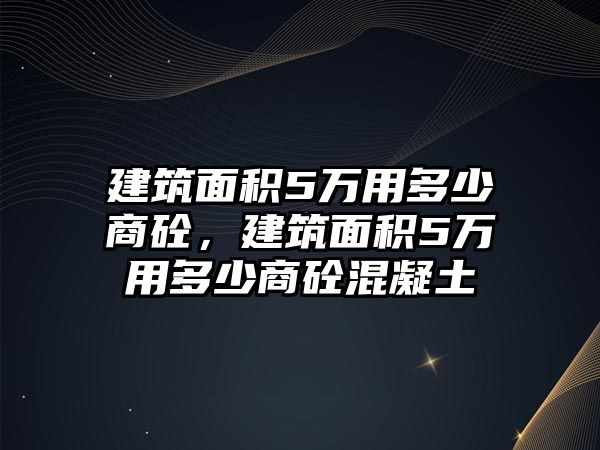 建筑面积5万用多少商砼，建筑面积5万用多少商砼混凝土